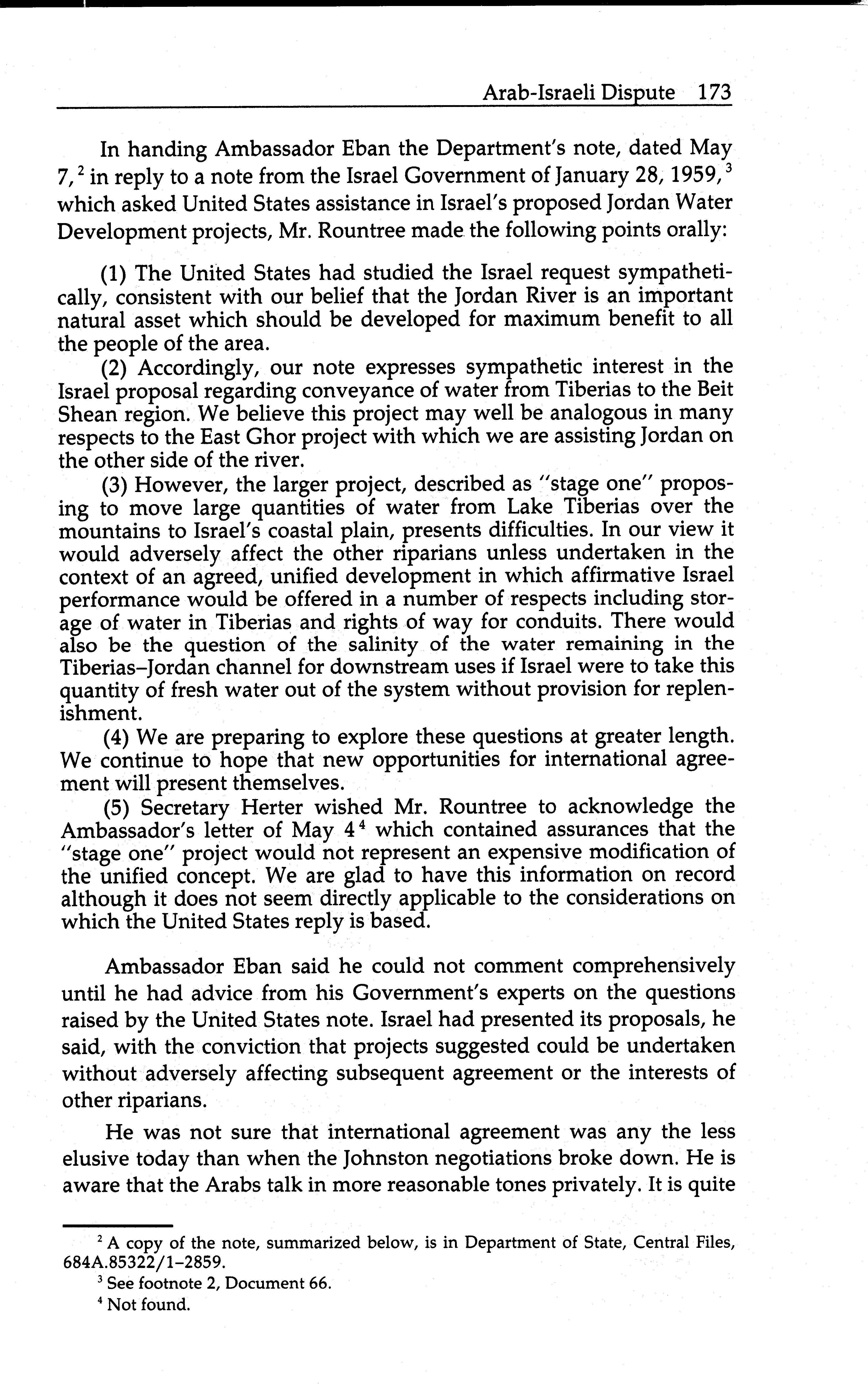 Arab-Israeli Dispute 173

In handing Ambassador Eban the Department's note, dated May 7,$^2$ in reply to a note from the Israel Government of January 28, 1959,$^3$ which asked United States assistance in Israel's proposed Jordan Water Development projects, Mr. Rountree made the following points orally:

(1) The United States had studied the Israel request sympathetically, consistent with our belief that the Jordan River is an important natural asset which should be developed for maximum benefit to all the people of the area.

(2) Accordingly, our note expresses sympathetic interest in the Israel proposal regarding conveyance of water from Tiberias to the Beit Shean region. We believe this project may well be analogous in many respects to the East Ghor project with which we are assisting Jordan on the other side of the river.

(3) However, the larger project, described as "stage one" proposing to move large quantities of water from Lake Tiberias over the mountains to Israel's coastal plain, presents difficulties. In our view it would adversely affect the other riparians unless undertaken in the context of an agreed, unified development in which affirmative Israel performance would be offered in a number of respects including storage of water in Tiberias and rights of way for conduits. There would also be the question of the salinity of the water remaining in the Tiberias–Jordan channel for downstream uses if Israel were to take this quantity of fresh water out of the system without provision for replenishment.

(4) We are preparing to explore these questions at greater length. We continue to hope that new opportunities for international agreement will present themselves.

(5) Secretary Herter wished Mr. Rountree to acknowledge the Ambassador's letter of May 4$^4$ which contained assurances that the "stage one" project would not represent an expensive modification of the unified concept. We are glad to have this information on record although it does not seem directly applicable to the considerations on which the United States reply is based.

Ambassador Eban said he could not comment comprehensively until he had advice from his Government's experts on the questions raised by the United States note. Israel had presented its proposals, he said, with the conviction that projects suggested could be undertaken without adversely affecting subsequent agreement or the interests of other riparians.

He was not sure that international agreement was any the less elusive today than when the Johnston negotiations broke down. He is aware that the Arabs talk in more reasonable tones privately. It is quite

$^2$ A copy of the note, summarized below, is in Department of State, Central Files, 684A.85322/1–2859.

$^3$ See footnote 2, Document 66.

$^4$ Not found.